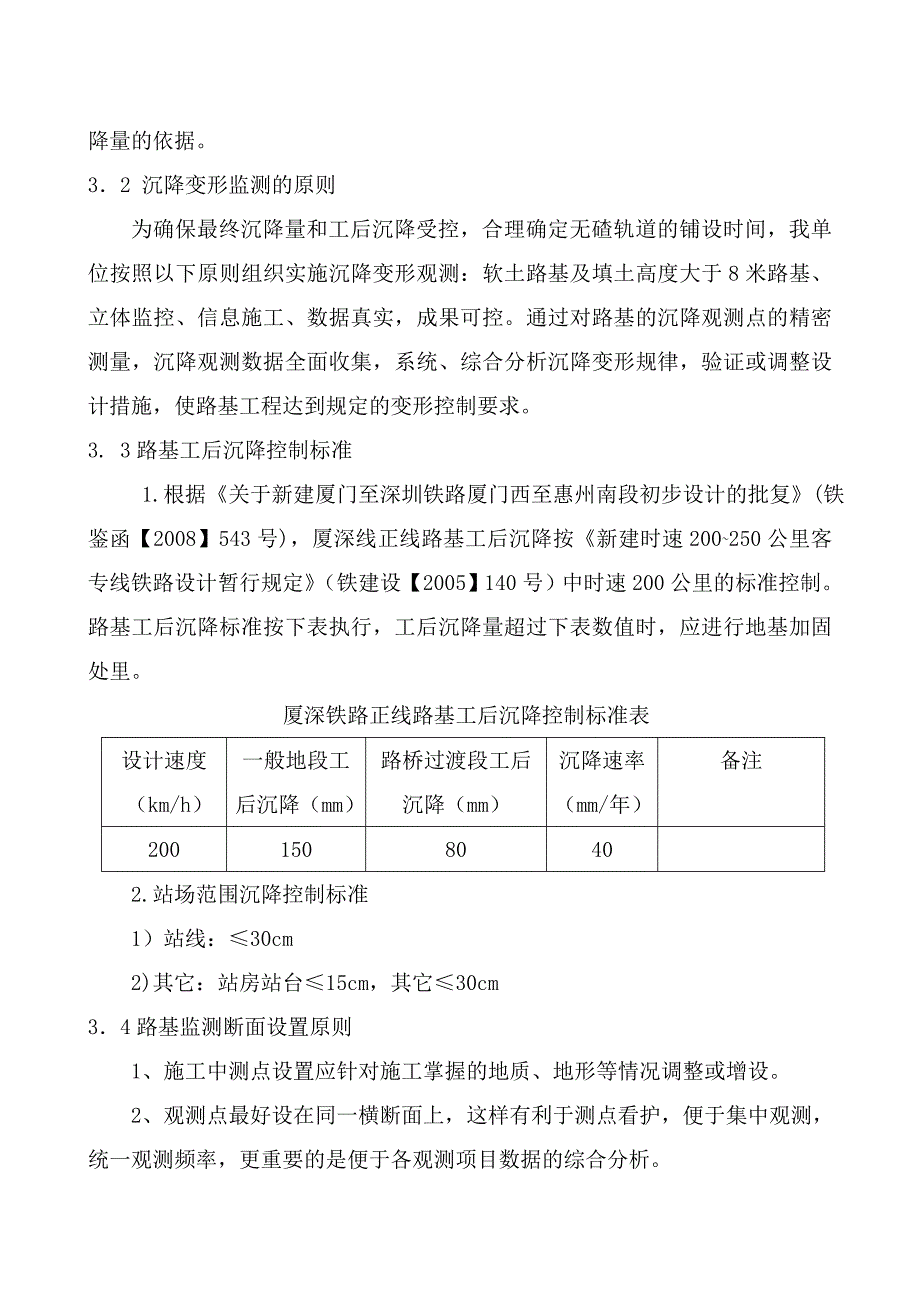 降量的依据。

3．2 沉降变形监测的原则

为确保最终沉降量和工后沉降受控，合理确定无碴轨道的铺设时间，我单位按照以下原则组织实施沉降变形观测：软土路基及填土高度大于 8 米路基、立体监控、信息施工、数据真实，成果可控。通过对路基的沉降观测点的精密测量，沉降观测数据全面收集，系统、综合分析沉降变形规律，验证或调整设计措施，使路基工程达到规定的变形控制要求。

3．3 路基工后沉降控制标准

1.根据《关于新建厦门至深圳铁路厦门西至惠州南段初步设计的批复》(铁鉴函【2008】543 号)，厦深线正线路基工后沉降按《新建时速 200~250 公里客专线铁路设计暂行规定》(铁建设【2005】140 号)中时速 200 公里的标准控制。路基工后沉降标准按下表执行，工后沉降量超过下表数值时，应进行地基加固处里。

厦深铁路正线路基工后沉降控制标准表

| 设计速度（km/h） | 一般地段工后沉降（mm） | 路桥过渡段工后沉降（mm） | 沉降速率（mm/年） | 备注 |
|---|---|---|---|---|
| 200 | 150 | 80 | 40 | |

2.站场范围沉降控制标准

1）站线：≤30cm

2)其它：站房站台≤15cm，其它≤30cm

3．4 路基监测断面设置原则

1、施工中测点设置应针对施工掌握的地质、地形等情况调整或增设。

2、观测点最好设在同一横断面上，这样有利于测点看护，便于集中观测，统一观测频率，更重要的是便于各观测项目数据的综合分析。